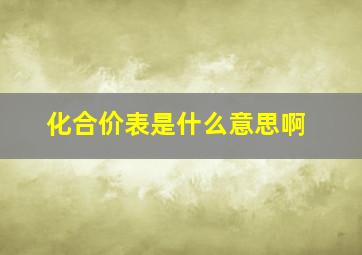 化合价表是什么意思啊